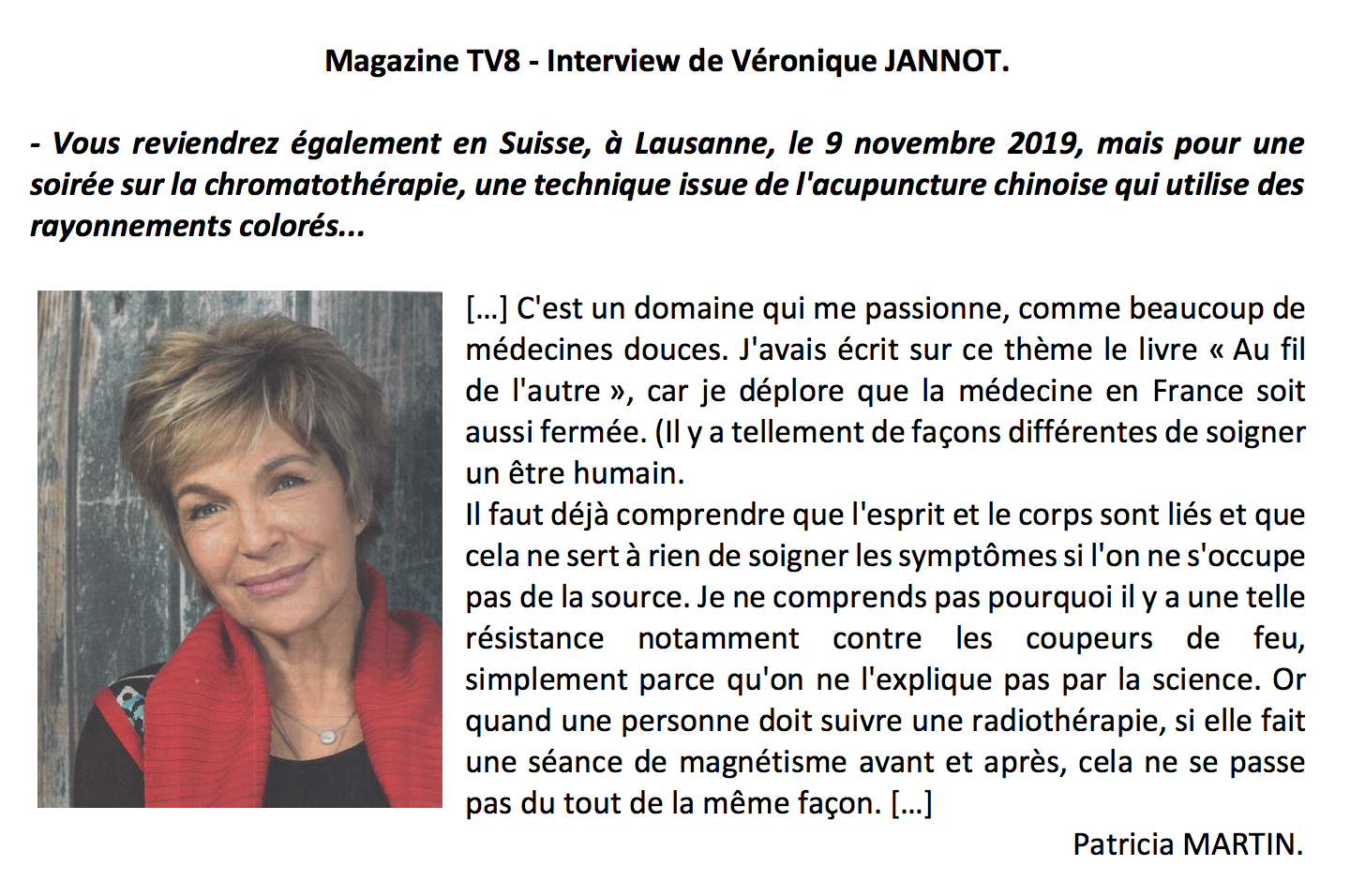 Magazine TV8 - Interview de Véronique JANNOT.

- Vous reviendrez également en Suisse, à Lausanne, le 9 novembre 2019, mais pour une soirée sur la chromatothérapie, une technique issue de l'acupuncture chinoise qui utilise des rayonnements colorés...

[...] C'est un domaine qui me passionne, comme beaucoup de médecines douces. J'avais écrit sur ce thème le livre « Au fil de l'autre », car je déplore que la médecine en France soit aussi fermée. (Il y a tellement de façons différentes de soigner un être humain.
Il faut déjà comprendre que l'esprit et le corps sont liés et que cela ne sert à rien de soigner les symptômes si l'on ne s'occupe pas de la source. Je ne comprends pas pourquoi il y a une telle résistance notamment contre les coupeurs de feu, simplement parce qu'on ne l'explique pas par la science. Or quand une personne doit suivre une radiothérapie, si elle fait une séance de magnétisme avant et après, cela ne se passe pas du tout de la même façon. [...]

Patricia MARTIN.